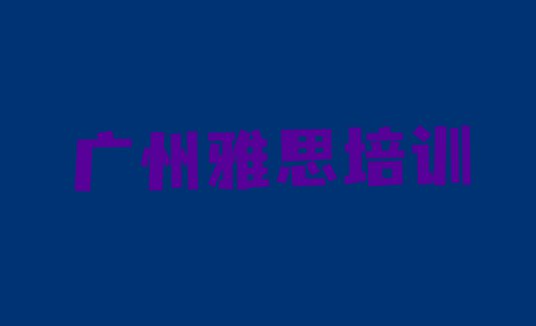 广州雅思培训